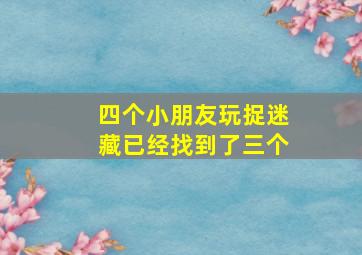 四个小朋友玩捉迷藏已经找到了三个